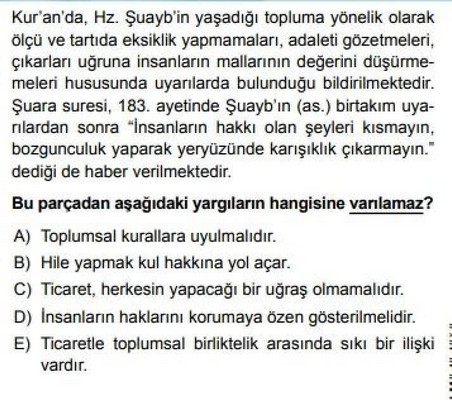 Kur'an'da, Hz. Şuayb'in yaşadığı topluma yönelik olarak ölçü ve tartıda eksiklik yapmamaları, adaleti gözetmeleri, çıkarları uğruna insanların mallarının değerini düşürmemeleri hususunda uyarılarda bulunduğu bildirilmektedir. Şuara suresi, 183. ayetinde Şuayb'ın (as.) birtakım uyarılardan sonra "İnsanların hakkı olan şeyleri kısmayın, bozgunculuk yaparak yeryüzünde karışıklık çıkarmayın." dediği de haber verilmektedir.

Bu parçadan aşağıdaki yargıların hangisine varılamaz?

A) Toplumsal kurallara uyulmalıdır.
B) Hile yapmak kul hakkına yol açar.
C) Ticaret, herkesin yapacağı bir uğraş olmamalıdır.
D) İnsanların haklarını korumaya özen gösterilmelidir.
E) Ticaretle toplumsal birliktelik arasında sıkı bir ilişki vardır.